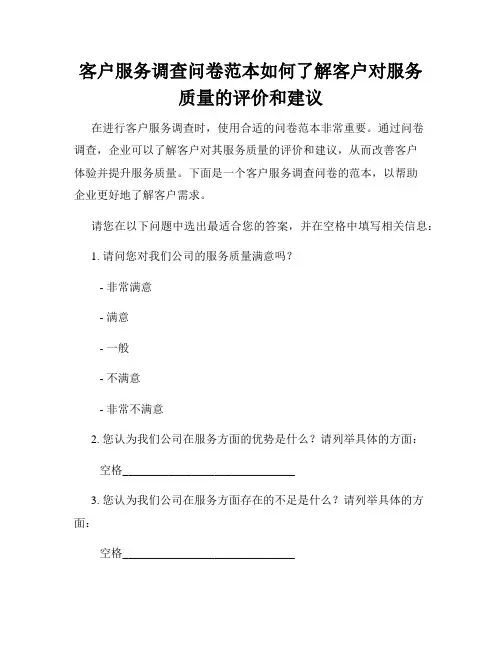 客户服务调查问卷范本如何了解客户对服务质量的评价和建议

在进行客户服务调查时，使用合适的问卷范本非常重要。通过问卷调查，企业可以了解客户对其服务质量的评价和建议，从而改善客户体验并提升服务质量。下面是一个客户服务调查问卷的范本，以帮助企业更好地了解客户需求。

请您在以下问题中选出最适合您的答案，并在空格中填写相关信息：

1. 请问您对我们公司的服务质量满意吗？

- 非常满意

- 满意

- 一般

- 不满意

- 非常不满意

2. 您认为我们公司在服务方面的优势是什么？请列举具体的方面：

空格______________________________

3. 您认为我们公司在服务方面存在的不足是什么？请列举具体的方面：

空格______________________________